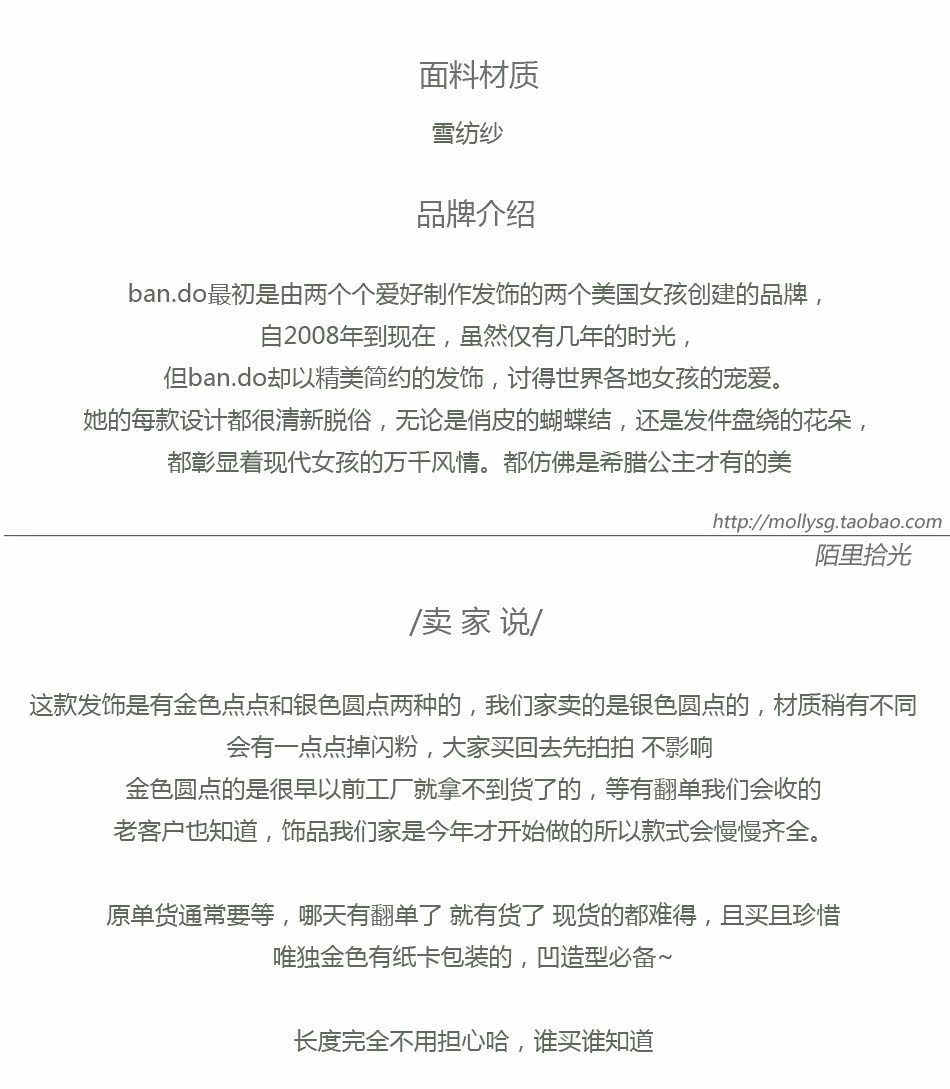 面料材质

雪纺纱

品牌介绍

ban.do最初是由两个个爱好制作发饰的两个美国女孩创建的品牌，
自2008年到现在，虽然仅有几年的时光，
但ban.do却以精美简约的发饰，讨得世界各地女孩的宠爱。
她的每款设计都很清新脱俗，无论是俏皮的蝴蝶结，还是发件盘绕的花朵，
都彰显着现代女孩的万千风情。都仿佛是希腊公主才有的美

http://mollysg.taobao.com
陌里拾光

/卖 家 说/

这款发饰是有金色点点和银色圆点两种的，我们家卖的是银色圆点的，材质稍有不同
会有一点点掉闪粉，大家买回去先拍拍 不影响
金色圆点的是很早以前工厂就拿不到货了的，等有翻单我们会收的
老客户也知道，饰品我们家是今年才开始做的所以款式会慢慢齐全。

原单货通常要等，哪天有翻单了 就有货了 现货的都难得，且买且珍惜
唯独金色有纸卡包装的，凹造型必备~

长度完全不用担心哈，谁买谁知道